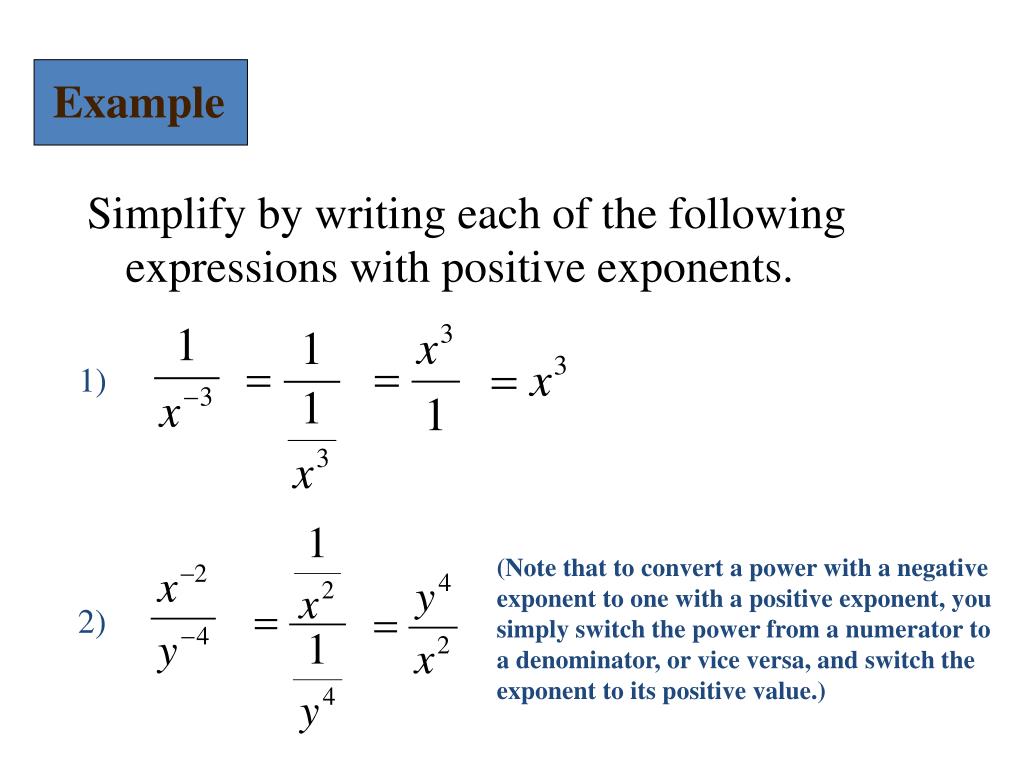 Example

Simplify by writing each of the following expressions with positive exponents.

1) $\frac{1}{x^{-3}} = \frac{1}{\frac{1}{x^3}} = \frac{x^3}{1} = x^3$

2) $\frac{x^{-2}}{y^{-4}} = \frac{\frac{1}{x^2}}{\frac{1}{y^4}} = \frac{y^4}{x^2}$

(Note that to convert a power with a negative exponent to one with a positive exponent, you simply switch the power from a numerator to a denominator, or vice versa, and switch the exponent to its positive value.)